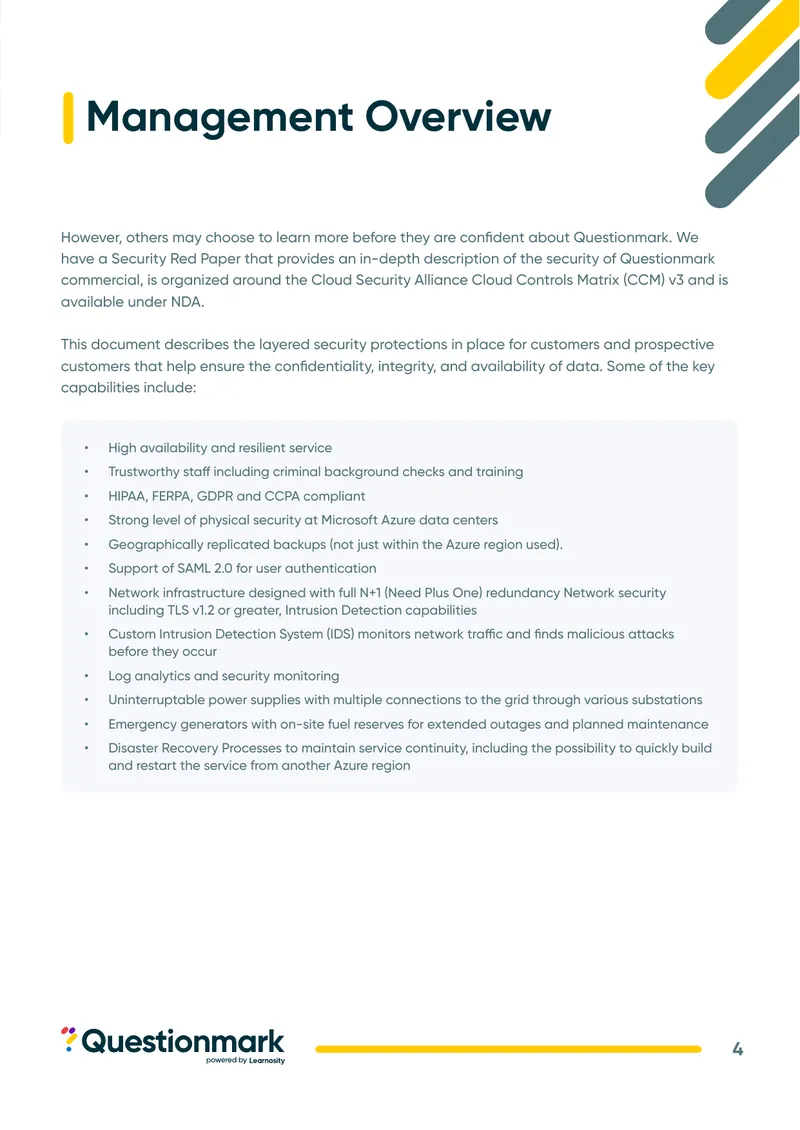 Management Overview

However, others may choose to learn more before they are confident about Questionmark. We have a Security Red Paper that provides an in-depth description of the security of Questionmark commercial, is organized around the Cloud Security Alliance Cloud Controls Matrix (CCM) v3 and is available under NDA.

This document describes the layered security protections in place for customers and prospective customers that help ensure the confidentiality, integrity, and availability of data. Some of the key capabilities include:

• High availability and resilient service
• Trustworthy staff including criminal background checks and training
• HIPAA, FERPA, GDPR and CCPA compliant
• Strong level of physical security at Microsoft Azure data centers
• Geographically replicated backups (not just within the Azure region used).
• Support of SAML 2.0 for user authentication
• Network infrastructure designed with full N+1 (Need Plus One) redundancy Network security including TLS v1.2 or greater, Intrusion Detection capabilities
• Custom Intrusion Detection System (IDS) monitors network traffic and finds malicious attacks before they occur
• Log analytics and security monitoring
• Uninterruptable power supplies with multiple connections to the grid through various substations
• Emergency generators with on-site fuel reserves for extended outages and planned maintenance
• Disaster Recovery Processes to maintain service continuity, including the possibility to quickly build and restart the service from another Azure region

Questionmark
powered by Learnosity

4